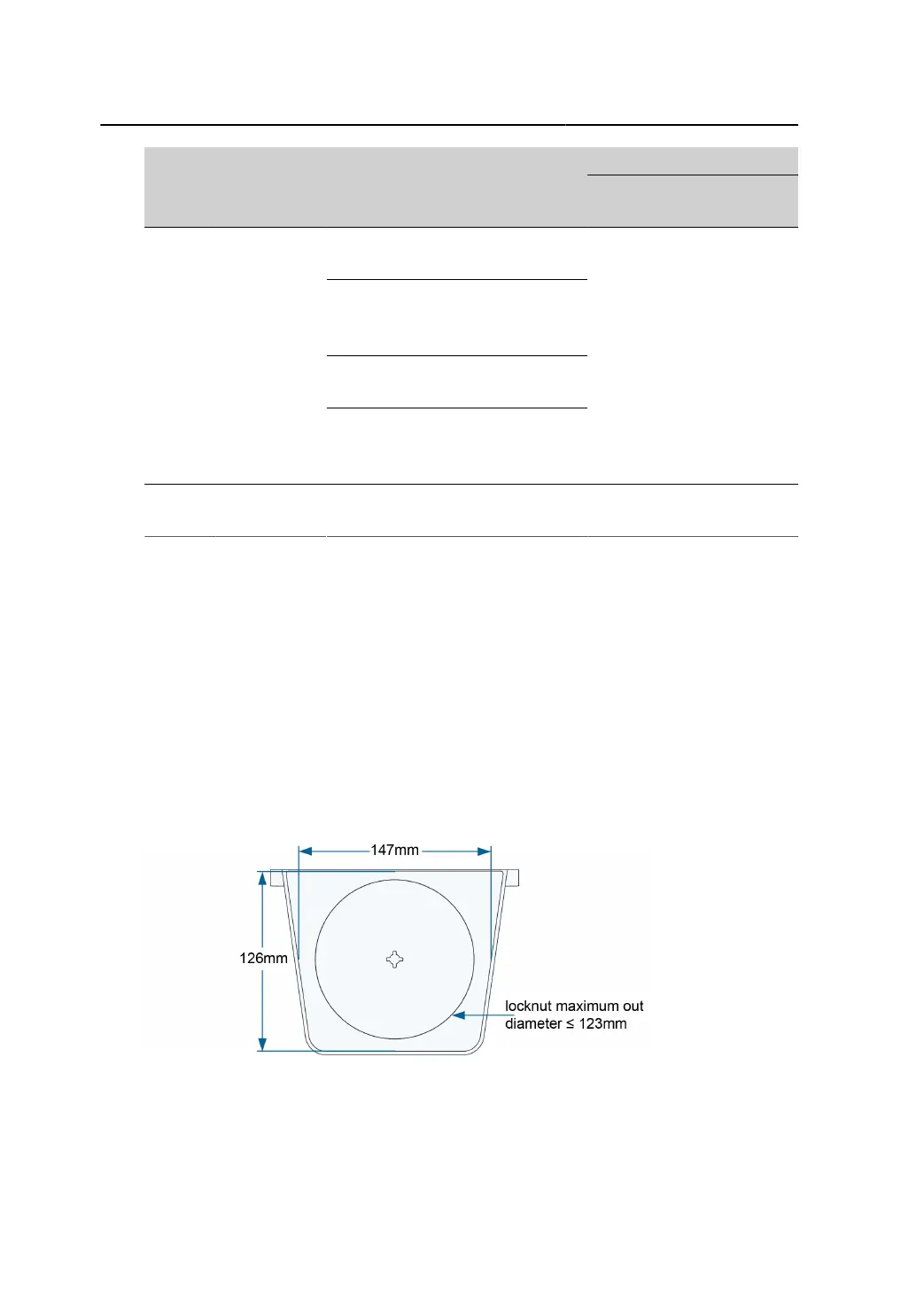 147mm

126mm

locknut maximum out diameter ≤ 123mm